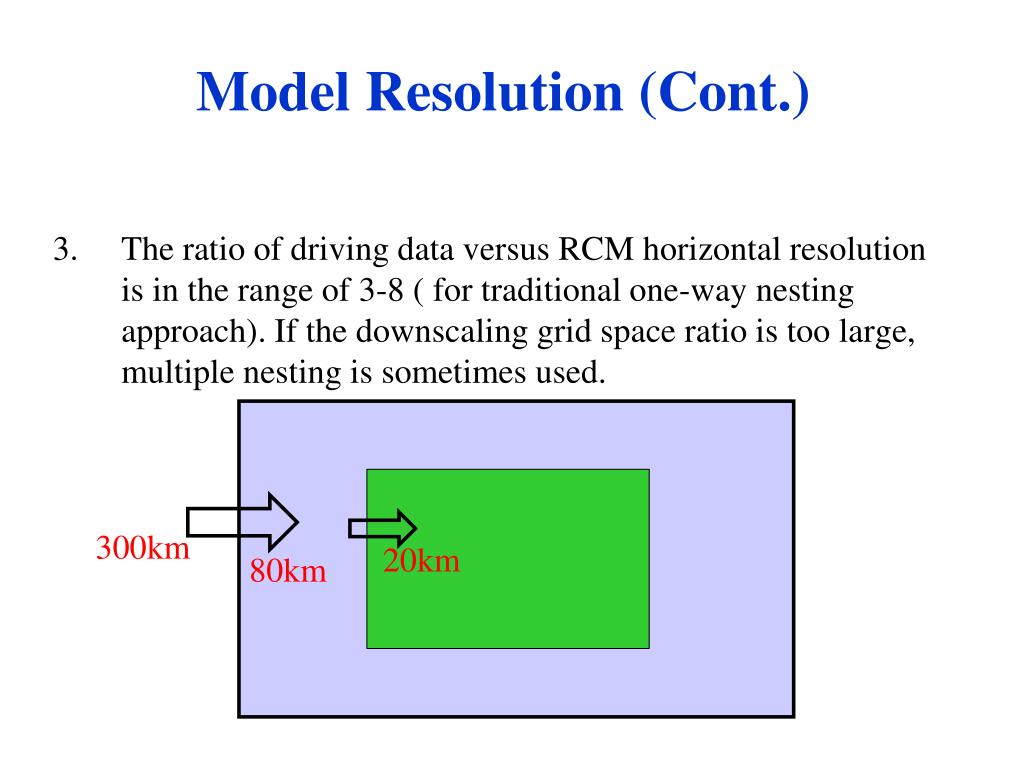 Model Resolution (Cont.)

3. The ratio of driving data versus RCM horizontal resolution is in the range of 3-8 ( for traditional one-way nesting approach). If the downscaling grid space ratio is too large, multiple nesting is sometimes used.

300km

80km

20km